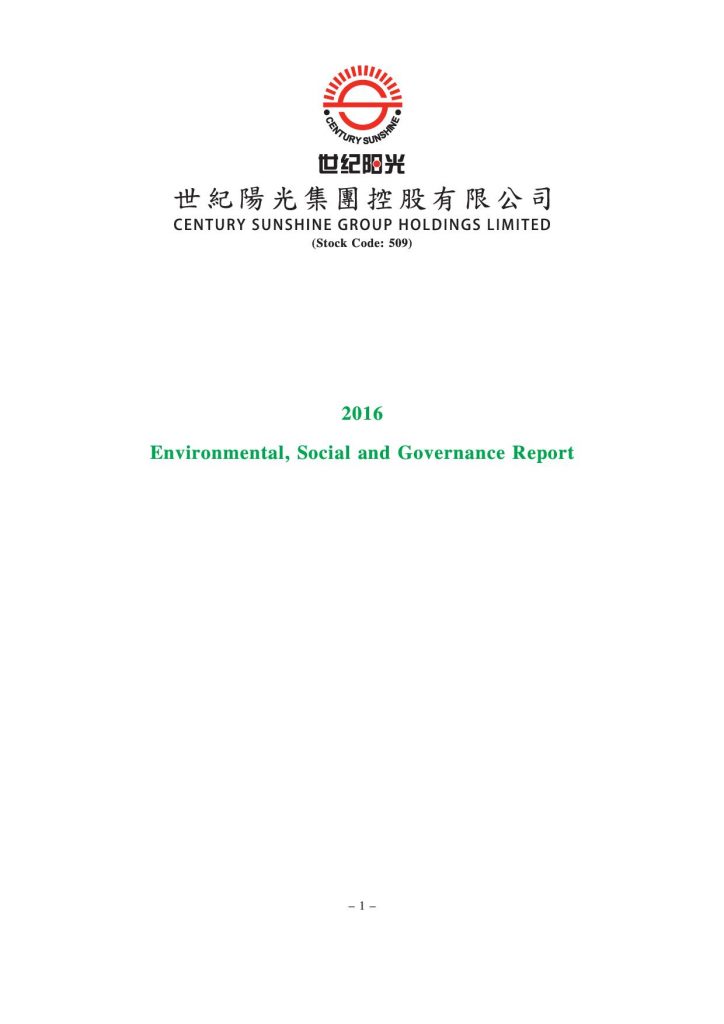 CENTURY SUNSHINE

世纪阳光

世紀陽光集團控股有限公司
CENTURY SUNSHINE GROUP HOLDINGS LIMITED
(Stock Code: 509)

2016

Environmental, Social and Governance Report

– 1 –